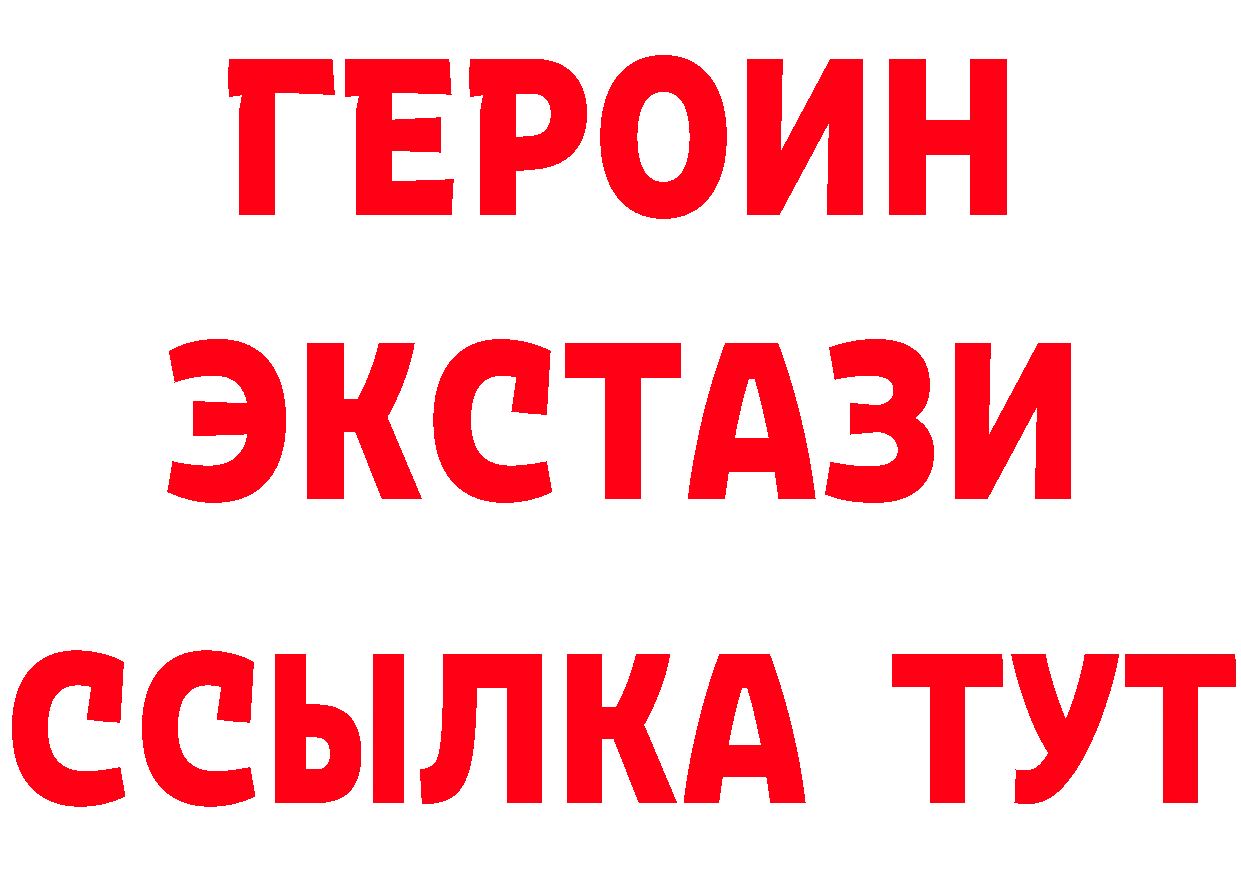 ГЕРОИН
ЭКСТАЗИ
ССЫЛКА ТУТ